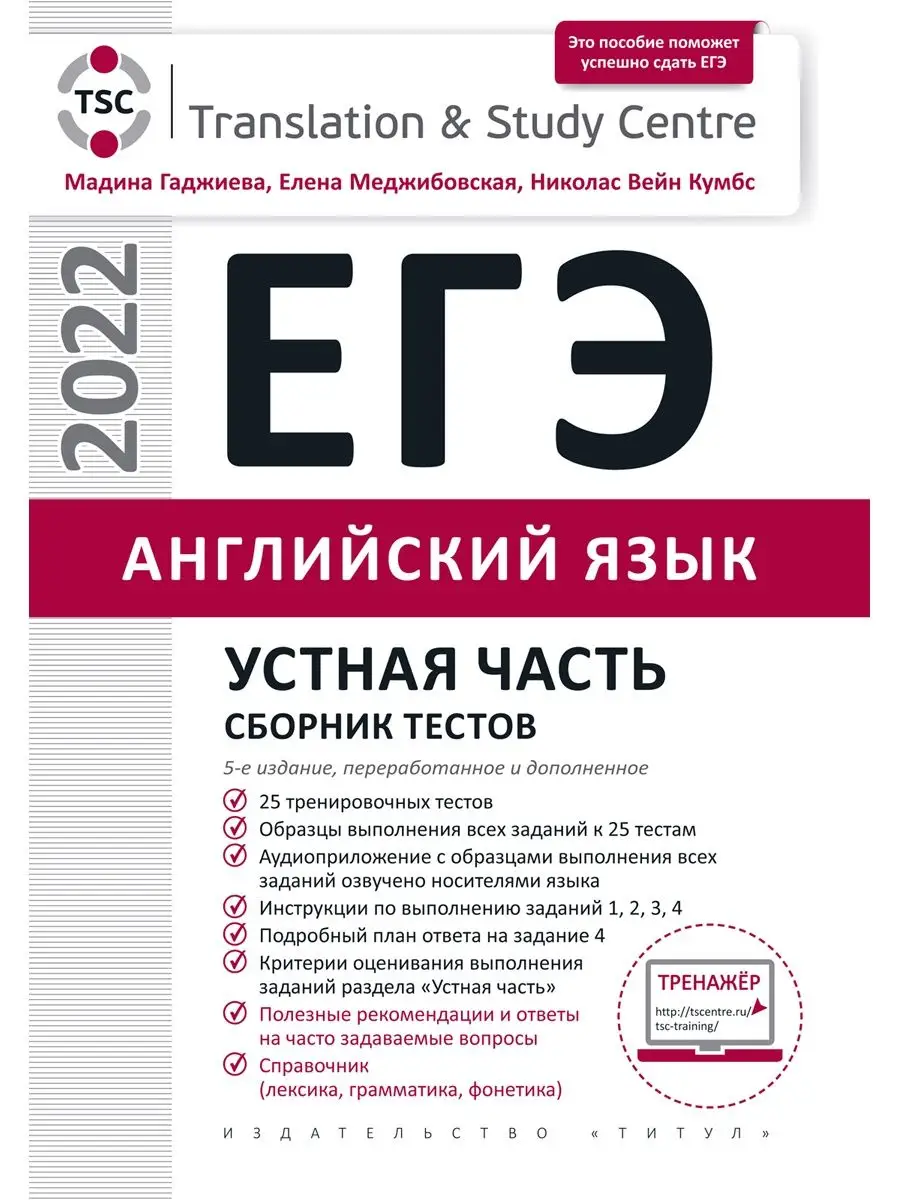 Это пособие поможет успешно сдать ЕГЭ

TSC

Translation & Study Centre

Мадина Гаджиева, Елена Меджибовская, Николас Вейн Кумбс

2022

ЕГЭ

АНГЛИЙСКИЙ ЯЗЫК

УСТНАЯ ЧАСТЬ

СБОРНИК ТЕСТОВ

5-е издание, переработанное и дополненное

25 тренировочных тестов

Образцы выполнения всех заданий к 25 тестам

Аудиоприложение с образцами выполнения всех заданий озвучено носителями языка

Инструкции по выполнению заданий 1, 2, 3, 4

Подробный план ответа на задание 4

Критерии оценивания выполнения заданий раздела «Устная часть»

Полезные рекомендации и ответы на часто задаваемые вопросы

Справочник (лексика, грамматика, фонетика)

ТРЕНАЖЁР

http://tscentre.ru/tsc-training/

ИЗДАТЕЛЬСТВО «ТИТУЛ»